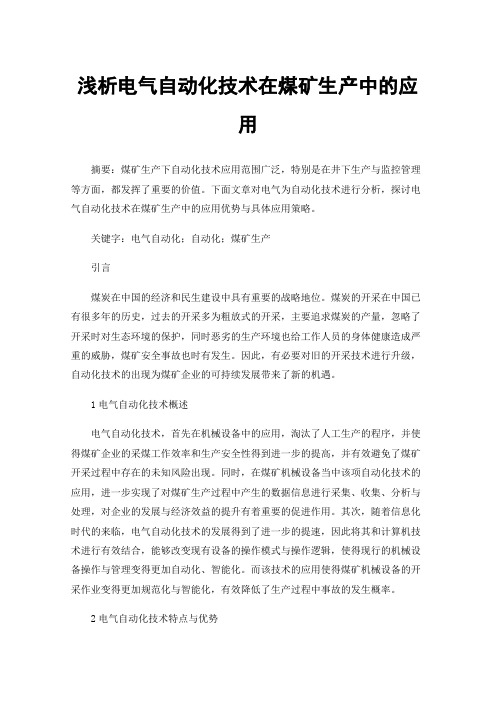 浅析电气自动化技术在煤矿生产中的应用

摘要：煤矿生产下自动化技术应用范围广泛，特别是在井下生产与监控管理等方面，都发挥了重要的价值。下面文章对电气为自动化技术进行分析，探讨电气自动化技术在煤矿生产中的应用优势与具体应用策略。

关键字：电气自动化；自动化；煤矿生产

引言

煤炭在中国的经济和民生建设中具有重要的战略地位。煤炭的开采在中国已有很多年的历史，过去的开采多为粗放式的开采，主要追求煤炭的产量，忽略了开采时对生态环境的保护，同时恶劣的生产环境也给工作人员的身体健康造成严重的威胁，煤矿安全事故也时有发生。因此，有必要对旧的开采技术进行升级，自动化技术的出现为煤矿企业的可持续发展带来了新的机遇。

1 电气自动化技术概述

电气自动化技术，首先在机械设备中的应用，淘汰了人工生产的程序，并使得煤矿企业的采煤工作效率和生产安全性得到进一步的提高，并有效避免了煤矿开采过程中存在的未知风险出现。同时，在煤矿机械设备当中该项自动化技术的应用，进一步实现了对煤矿生产过程中产生的数据信息进行采集、收集、分析与处理，对企业的发展与经济效益的提升有着重要的促进作用。其次，随着信息化时代的来临，电气自动化技术的发展得到了进一步的提速，因此将其和计算机技术进行有效结合，能够改变现有设备的操作模式与操作逻辑，使得现行的机械设备操作与管理变得更加自动化、智能化。而该技术的应用使得煤矿机械设备的开采作业变得更加规范化与智能化，有效降低了生产过程中事故的发生概率。

2 电气自动化技术特点与优势